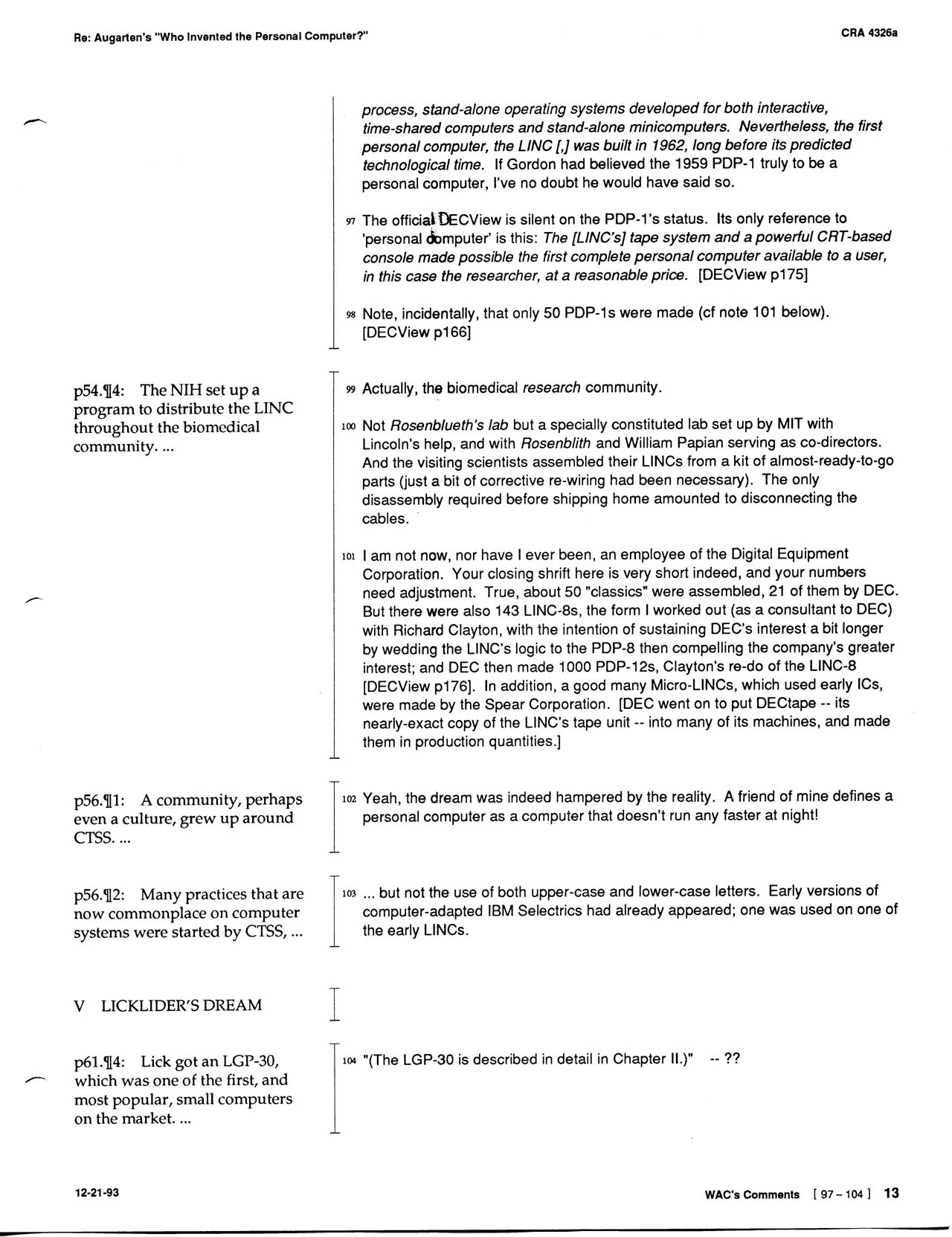 Re: Augarten's "Who Invented the Personal Computer?"

CRA 4326a

process, stand-alone operating systems developed for both interactive, time-shared computers and stand-alone minicomputers. Nevertheless, the first personal computer, the LINC [,] was built in 1962, long before its predicted technological time. If Gordon had believed the 1959 PDP-1 truly to be a personal computer, I've no doubt he would have said so.

97 The official DECView is silent on the PDP-1's status. Its only reference to 'personal computer' is this: The [LINC's] tape system and a powerful CRT-based console made possible the first complete personal computer available to a user, in this case the researcher, at a reasonable price. [DECView p175]

98 Note, incidentally, that only 50 PDP-1s were made (cf note 101 below). [DECView p166]

p54.¶4: The NIH set up a program to distribute the LINC throughout the biomedical community. ...

99 Actually, the biomedical research community.

100 Not Rosenblueth's lab but a specially constituted lab set up by MIT with Lincoln's help, and with Rosenblith and William Papian serving as co-directors. And the visiting scientists assembled their LINCs from a kit of almost-ready-to-go parts (just a bit of corrective re-wiring had been necessary). The only disassembly required before shipping home amounted to disconnecting the cables.

101 I am not now, nor have I ever been, an employee of the Digital Equipment Corporation. Your closing shrift here is very short indeed, and your numbers need adjustment. True, about 50 "classics" were assembled, 21 of them by DEC. But there were also 143 LINC-8s, the form I worked out (as a consultant to DEC) with Richard Clayton, with the intention of sustaining DEC's interest a bit longer by wedding the LINC's logic to the PDP-8 then compelling the company's greater interest; and DEC then made 1000 PDP-12s, Clayton's re-do of the LINC-8 [DECView p176]. In addition, a good many Micro-LINCs, which used early ICs, were made by the Spear Corporation. [DEC went on to put DECtape -- its nearly-exact copy of the LINC's tape unit -- into many of its machines, and made them in production quantities.]

p56.¶1: A community, perhaps even a culture, grew up around CTSS. ...

102 Yeah, the dream was indeed hampered by the reality. A friend of mine defines a personal computer as a computer that doesn't run any faster at night!

p56.¶2: Many practices that are now commonplace on computer systems were started by CTSS, ...

103 ... but not the use of both upper-case and lower-case letters. Early versions of computer-adapted IBM Selectrics had already appeared; one was used on one of the early LINCs.

V LICKLIDER'S DREAM

p61.¶4: Lick got an LGP-30, which was one of the first, and most popular, small computers on the market. ...

104 "(The LGP-30 is described in detail in Chapter II.)" -- ??

12-21-93

WAC's Comments [ 97 – 104 ] 13